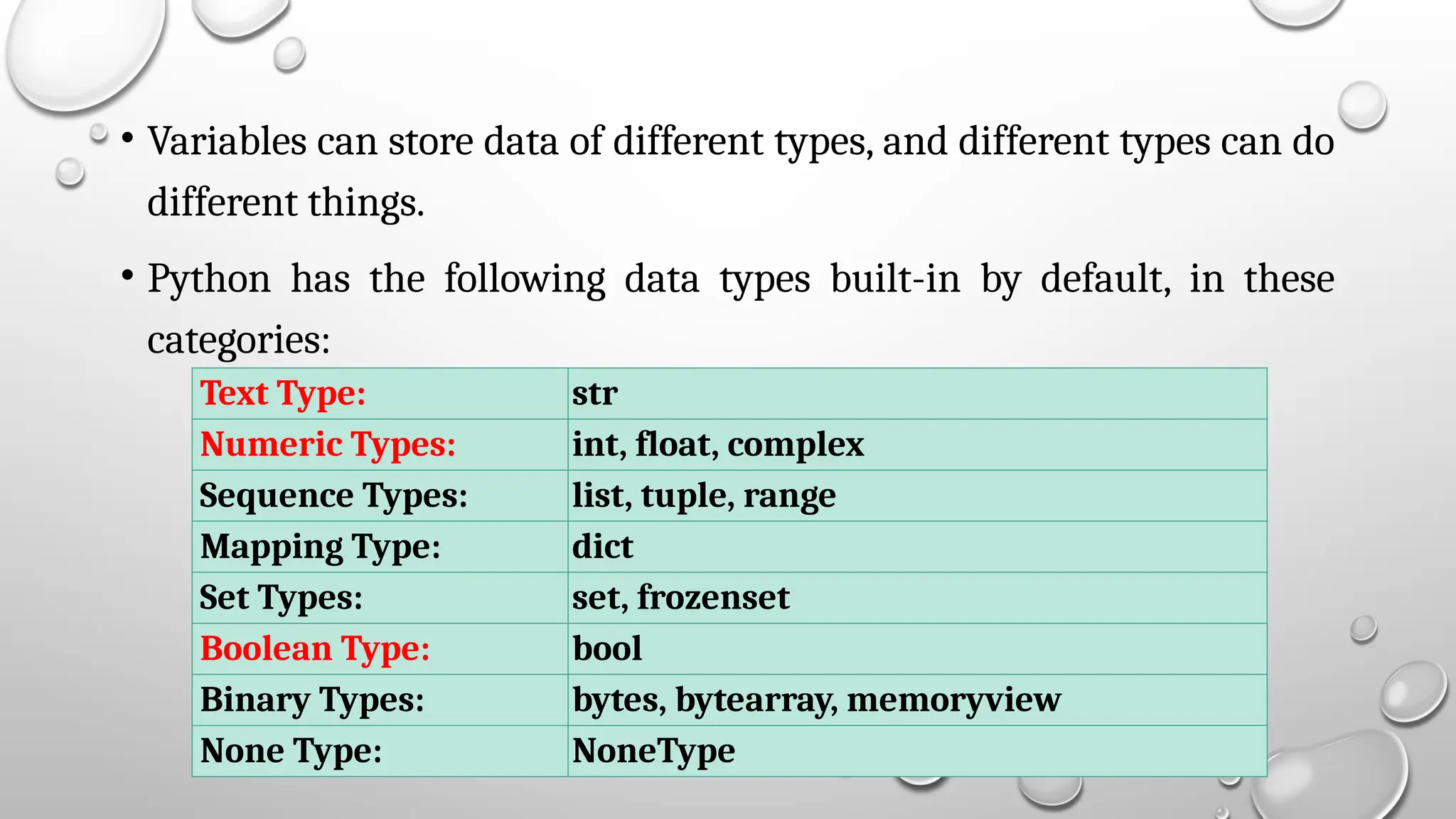 • Variables can store data of different types, and different types can do different things.

• Python has the following data types built-in by default, in these categories:

| Text Type: | str |
|---|---|
| Numeric Types: | int, float, complex |
| Sequence Types: | list, tuple, range |
| Mapping Type: | dict |
| Set Types: | set, frozenset |
| Boolean Type: | bool |
| Binary Types: | bytes, bytearray, memoryview |
| None Type: | NoneType |